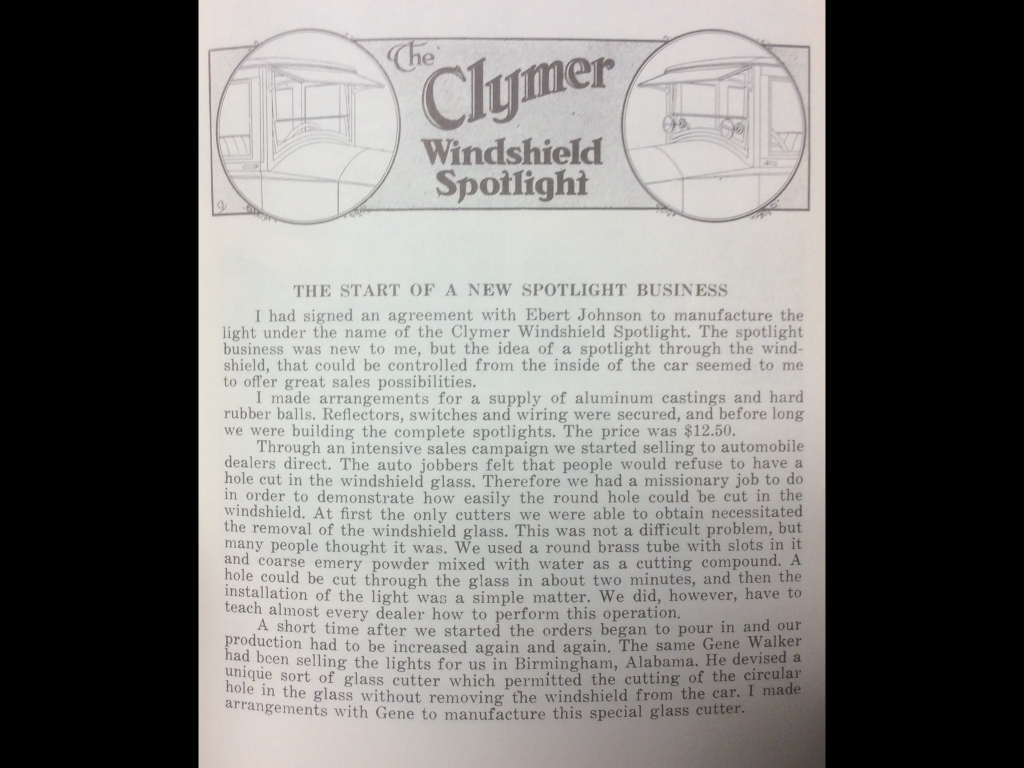 The Clymer Windshield Spotlight

THE START OF A NEW SPOTLIGHT BUSINESS

I had signed an agreement with Ebert Johnson to manufacture the light under the name of the Clymer Windshield Spotlight. The spotlight business was new to me, but the idea of a spotlight through the windshield, that could be controlled from the inside of the car seemed to me to offer great sales possibilities.

I made arrangements for a supply of aluminum castings and hard rubber balls. Reflectors, switches and wiring were secured, and before long we were building the complete spotlights. The price was $12.50.

Through an intensive sales campaign we started selling to automobile dealers direct. The auto jobbers felt that people would refuse to have a hole cut in the windshield glass. Therefore we had a missionary job to do in order to demonstrate how easily the round hole could be cut in the windshield. At first the only cutters we were able to obtain necessitated the removal of the windshield glass. This was not a difficult problem, but many people thought it was. We used a round brass tube with slots in it and coarse emery powder mixed with water as a cutting compound. A hole could be cut through the glass in about two minutes, and then the installation of the light was a simple matter. We did, however, have to teach almost every dealer how to perform this operation.

A short time after we started the orders began to pour in and our production had to be increased again and again. The same Gene Walker had been selling the lights for us in Birmingham, Alabama. He devised a unique sort of glass cutter which permitted the cutting of the circular hole in the glass without removing the windshield from the car. I made arrangements with Gene to manufacture this special glass cutter.